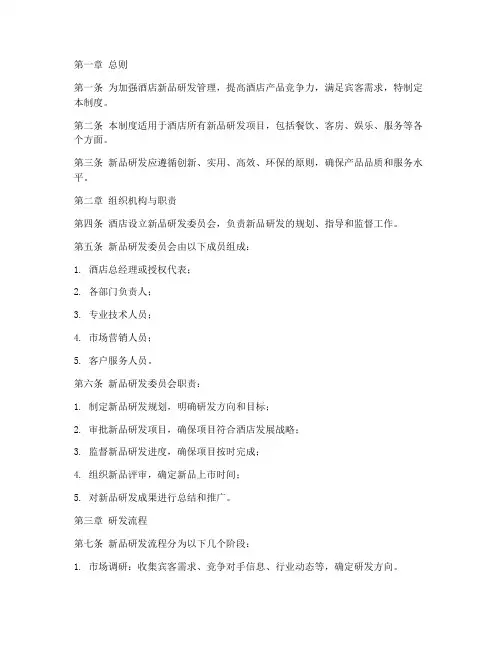 第一章 总则

第一条 为加强酒店新品研发管理，提高酒店产品竞争力，满足宾客需求，特制定本制度。

第二条 本制度适用于酒店所有新品研发项目，包括餐饮、客房、娱乐、服务等各个方面。

第三条 新品研发应遵循创新、实用、高效、环保的原则，确保产品品质和服务水平。

第二章 组织机构与职责

第四条 酒店设立新品研发委员会，负责新品研发的规划、指导和监督工作。

第五条 新品研发委员会由以下成员组成：

1. 酒店总经理或授权代表；

2. 各部门负责人；

3. 专业技术人员；

4. 市场营销人员；

5. 客户服务人员。

第六条 新品研发委员会职责：

1. 制定新品研发规划，明确研发方向和目标；

2. 审批新品研发项目，确保项目符合酒店发展战略；

3. 监督新品研发进度，确保项目按时完成；

4. 组织新品评审，确定新品上市时间；

5. 对新品研发成果进行总结和推广。

第三章 研发流程

第七条 新品研发流程分为以下几个阶段：

1. 市场调研：收集宾客需求、竞争对手信息、行业动态等，确定研发方向。